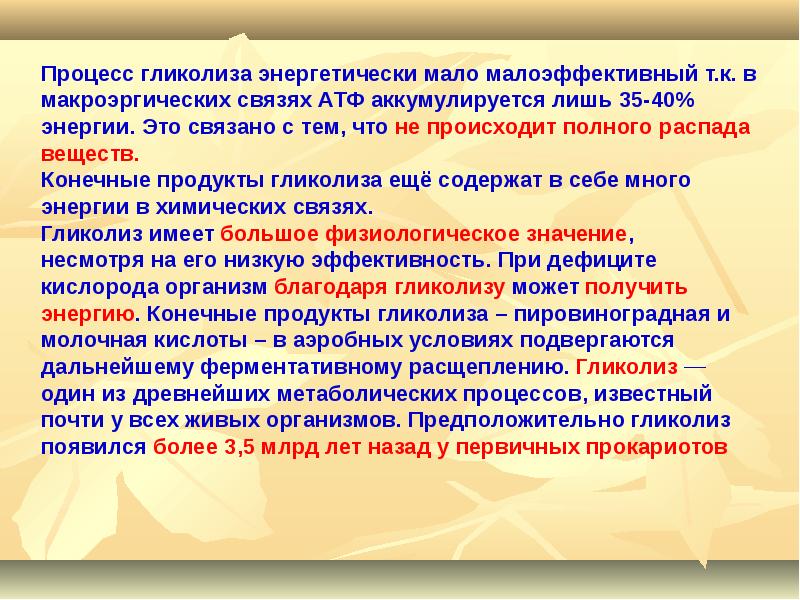 Процесс гликолиза энергетически мало малоэффективный т.к. в макроэргических связях АТФ аккумулируется лишь 35-40% энергии. Это связано с тем, что не происходит полного распада веществ.
Конечные продукты гликолиза ещё содержат в себе много энергии в химических связях.
Гликолиз имеет большое физиологическое значение, несмотря на его низкую эффективность. При дефиците кислорода организм благодаря гликолизу может получить энергию. Конечные продукты гликолиза – пировиноградная и молочная кислоты – в аэробных условиях подвергаются дальнейшему ферментативному расщеплению. Гликолиз — один из древнейших метаболических процессов, известный почти у всех живых организмов. Предположительно гликолиз появился более 3,5 млрд лет назад у первичных прокариотов